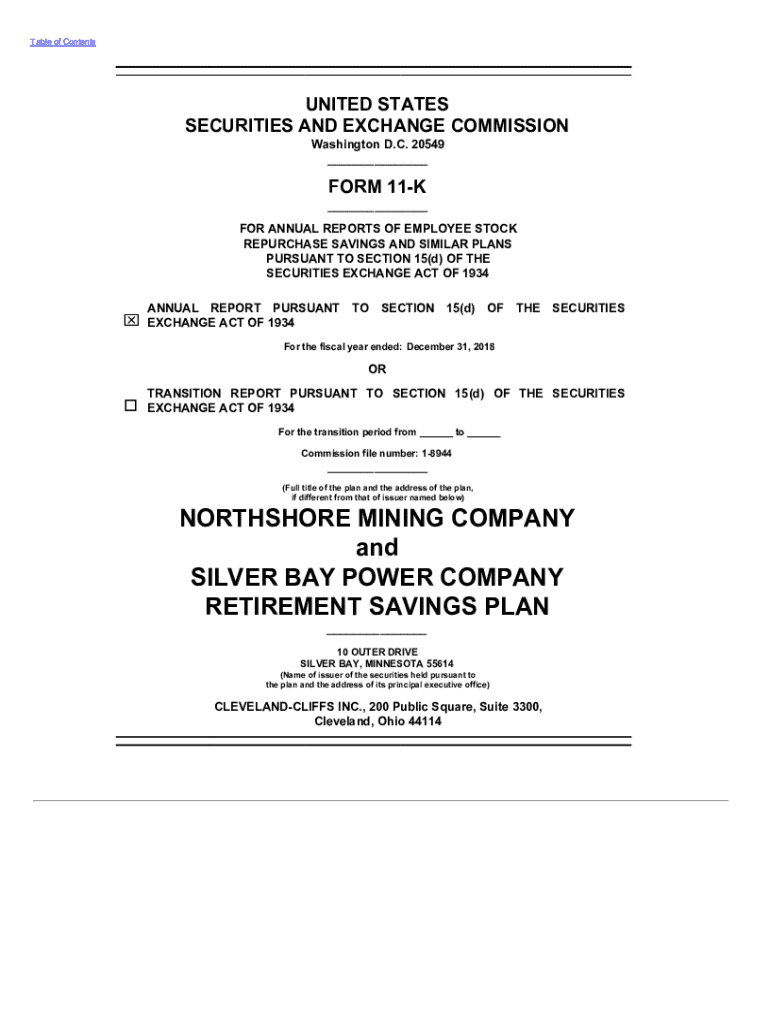 Table of Contents

UNITED STATES
SECURITIES AND EXCHANGE COMMISSION
Washington D.C. 20549

FORM 11-K

FOR ANNUAL REPORTS OF EMPLOYEE STOCK REPURCHASE SAVINGS AND SIMILAR PLANS PURSUANT TO SECTION 15(d) OF THE SECURITIES EXCHANGE ACT OF 1934

☒ ANNUAL REPORT PURSUANT TO SECTION 15(d) OF THE SECURITIES EXCHANGE ACT OF 1934

For the fiscal year ended: December 31, 2018

OR

☐ TRANSITION REPORT PURSUANT TO SECTION 15(d) OF THE SECURITIES EXCHANGE ACT OF 1934

For the transition period from ______ to ______

Commission file number: 1-8944

(Full title of the plan and the address of the plan, if different from that of issuer named below)

NORTHSHORE MINING COMPANY
and
SILVER BAY POWER COMPANY
RETIREMENT SAVINGS PLAN

10 OUTER DRIVE
SILVER BAY, MINNESOTA 55614
(Name of issuer of the securities held pursuant to the plan and the address of its principal executive office)

CLEVELAND-CLIFFS INC., 200 Public Square, Suite 3300,
Cleveland, Ohio 44114